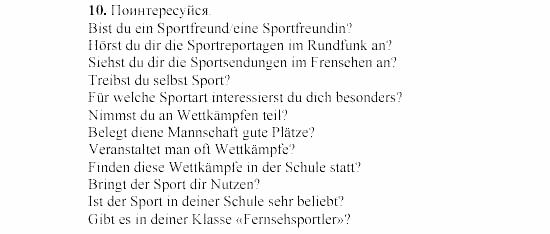 **10.** Поинтересуйся.
Bist du ein Sportfreund/eine Sportfreundin?
Hörst du dir die Sportreportagen im Rundfunk an?
Siehst du dir die Sportsendungen im Frensehen an?
Treibst du selbst Sport?
Für welche Sportart interessierst du dich besonders?
Nimmst du an Wettkämpfen teil?
Belegt diene Mannschaft gute Plätze?
Veranstaltet man oft Wettkämpfe?
Finden diese Wettkämpfe in der Schule statt?
Bringt der Sport dir Nutzen?
Ist der Sport in deiner Schule sehr beliebt?
Gibt es in deiner Klasse «Fernsehsportler»?